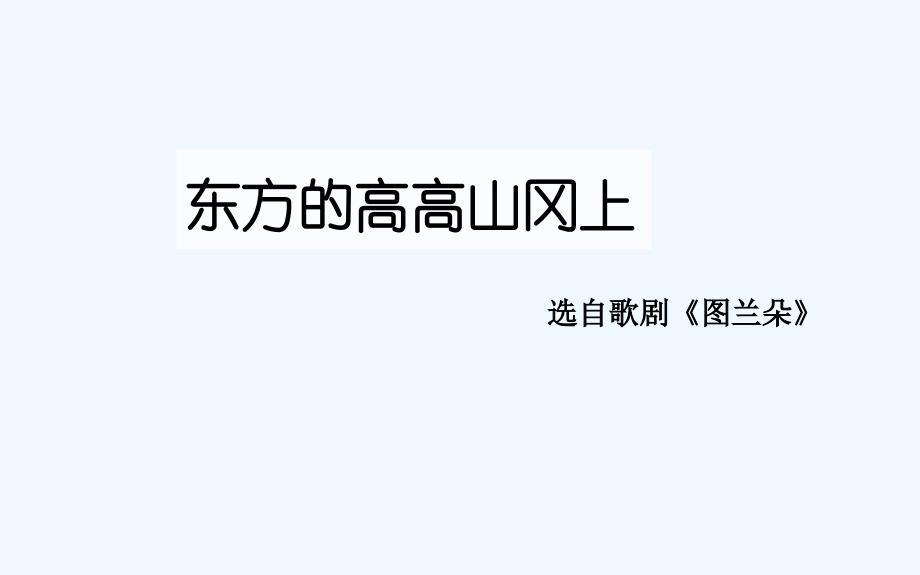 东方的高高山冈上

选自歌剧《图兰朵》